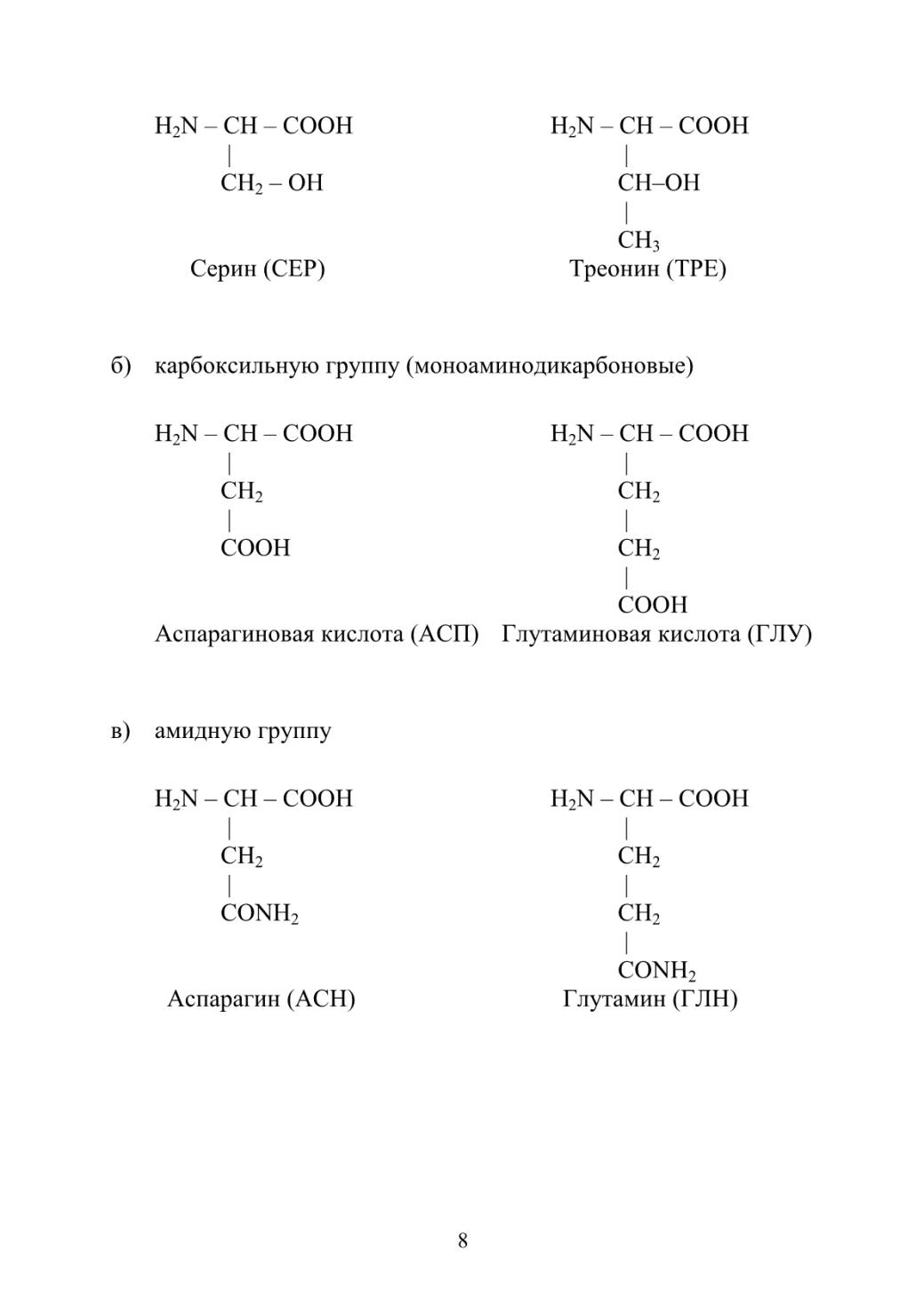 $H_2N – CH – COOH$
|
$CH_2 – OH$

Серин (СЕР)

$H_2N – CH – COOH$
|
$CH–OH$
|
$CH_3$

Треонин (ТРЕ)

б) карбоксильную группу (моноаминодикарбоновые)

$H_2N – CH – COOH$
|
$CH_2$
|
$COOH$

Аспарагиновая кислота (АСП)

$H_2N – CH – COOH$
|
$CH_2$
|
$CH_2$
|
$COOH$

Глутаминовая кислота (ГЛУ)

в) амидную группу

$H_2N – CH – COOH$
|
$CH_2$
|
$CONH_2$

Аспарагин (АСН)

$H_2N – CH – COOH$
|
$CH_2$
|
$CH_2$
|
$CONH_2$

Глутамин (ГЛН)

8